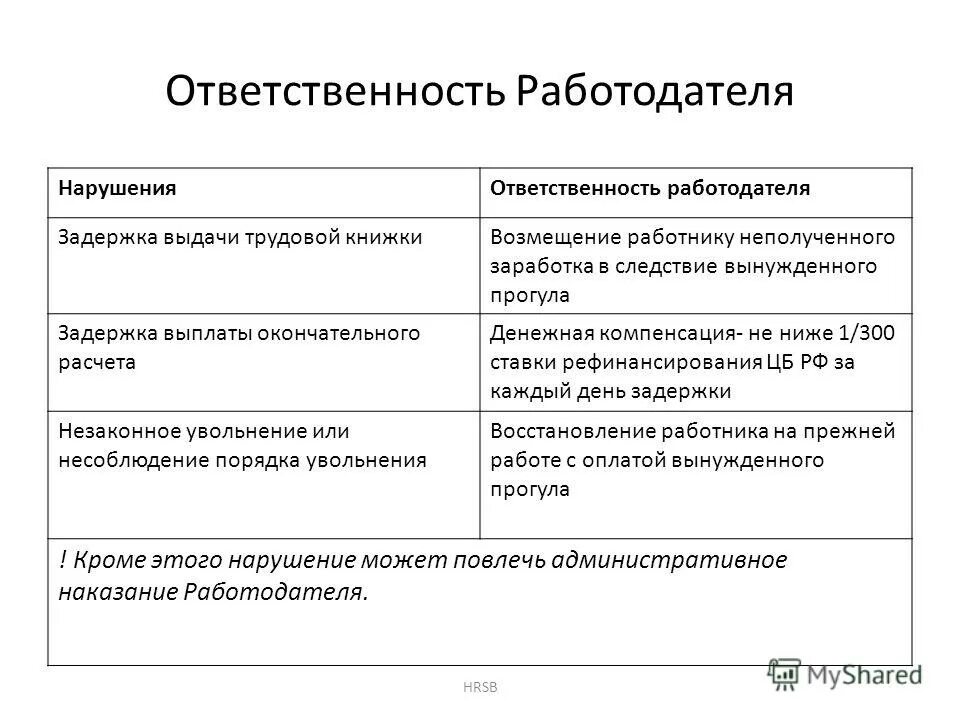 Ответственность Работодателя

| Нарушения | Ответственность работодателя |
|---|---|
| Задержка выдачи трудовой книжки | Возмещение работнику неполученного заработка в следствие вынужденного прогула |
| Задержка выплаты окончательного расчета | Денежная компенсация- не ниже 1/300 ставки рефинансирования ЦБ РФ за каждый день задержки |
| Незаконное увольнение или несоблюдение порядка увольнения | Восстановление работника на прежней работе с оплатой вынужденного прогула |
| ! Кроме этого нарушение может повлечь административное наказание Работодателя. | |

HRSB

MyShared